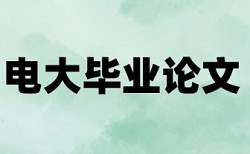 电大毕业论文